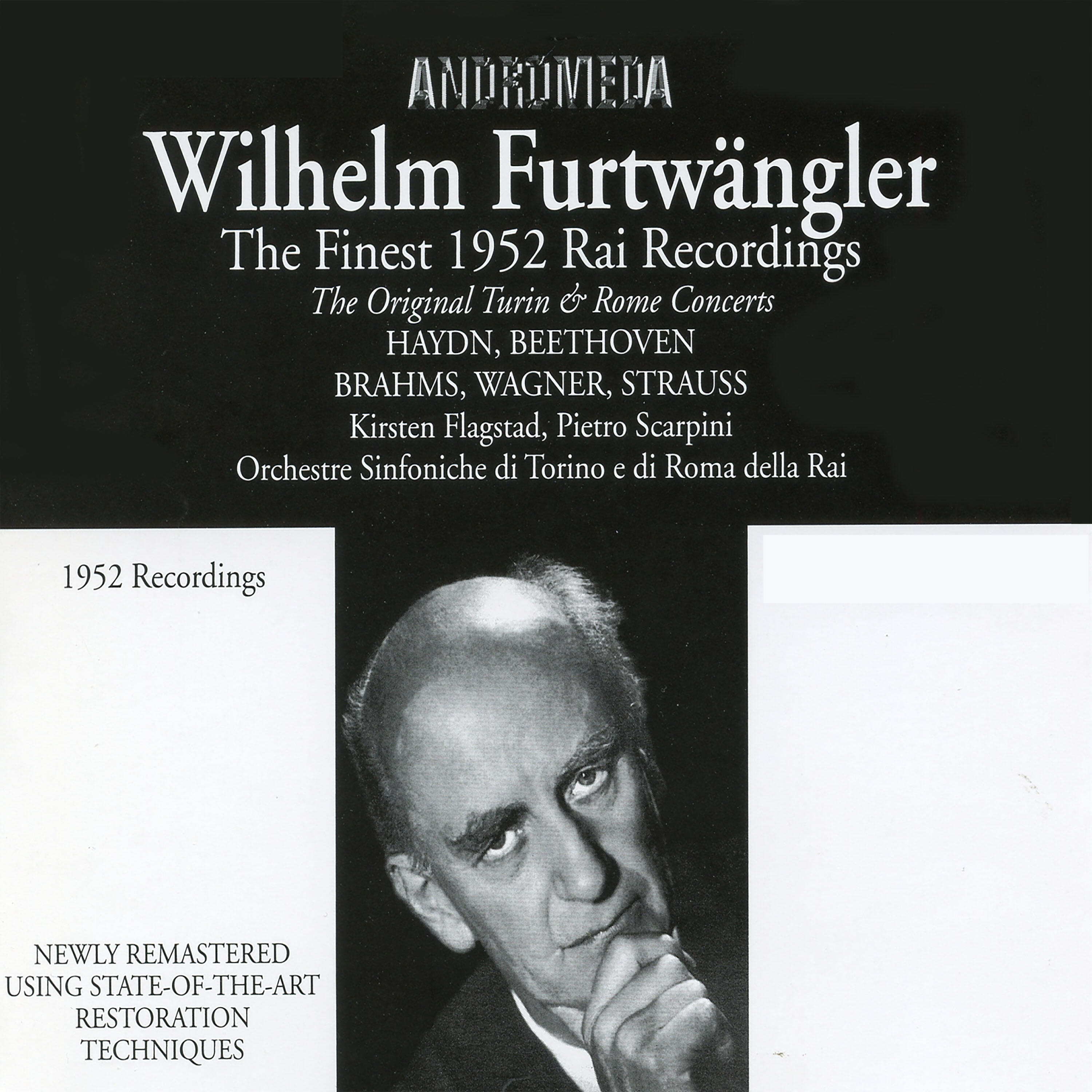 ANDROMEDA

Wilhelm Furtwängler

The Finest 1952 Rai Recordings

The Original Turin & Rome Concerts

HAYDN, BEETHOVEN

BRAHMS, WAGNER, STRAUSS

Kirsten Flagstad, Pietro Scarpini

Orchestre Sinfoniche di Torino e di Roma della Rai

1952 Recordings

NEWLY REMASTERED
USING STATE-OF-THE-ART
RESTORATION
TECHNIQUES